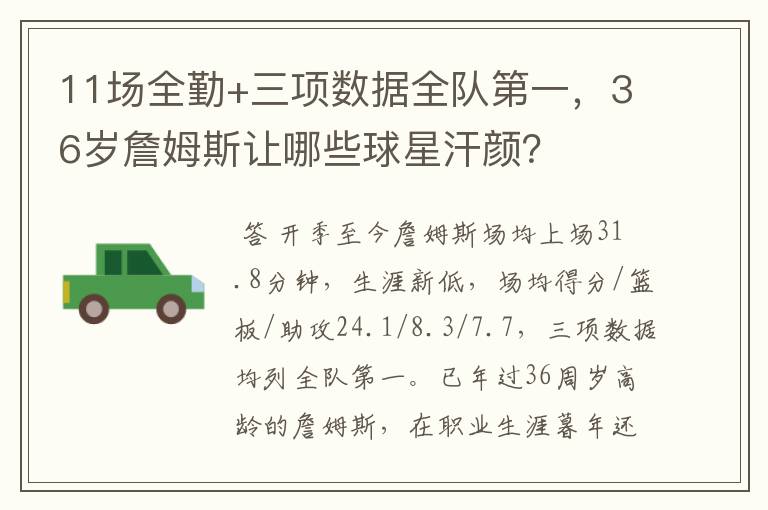 11场全勤+三项数据全队第一，36岁詹姆斯让哪些球星汗颜?

答 开季至今詹姆斯场均上场31.8分钟，生涯新低，场均得分/篮板/助攻24.1/8.3/7.7，三项数据均列全队第一。已年过36周岁高龄的詹姆斯，在职业生涯暮年还